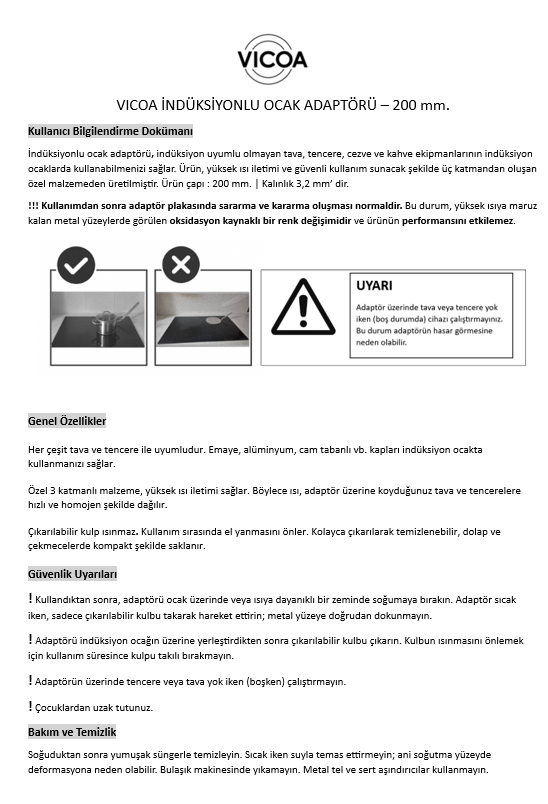 VICOA

VICOA İNDÜKSİYONLU OCAK ADAPTÖRÜ – 200 mm.

Kullanıcı Bilgilendirme Dokümanı

İndüksiyonlu ocak adaptörü, indüksiyon uyumlu olmayan tava, tencere, cezve ve kahve ekipmanlarının indüksiyon ocaklarda kullanabilmenizi sağlar. Ürün, yüksek ısı iletimi ve güvenli kullanım sunacak şekilde üç katmandan oluşan özel malzemeden üretilmiştir. Ürün çapı : 200 mm. | Kalınlık 3,2 mm' dir.

!!! Kullanımdan sonra adaptör plakasında sararma ve kararma oluşması normaldir. Bu durum, yüksek ısıya maruz kalan metal yüzeylerde görülen oksidasyon kaynaklı bir renk değişimidir ve ürünün performansını etkilemez.

UYARI

Adaptör üzerinde tava veya tencere yok iken (boş durumda) cihazı çalıştırmayınız. Bu durum adaptörün hasar görmesine neden olabilir.

Genel Özellikler

Her çeşit tava ve tencere ile uyumludur. Emaye, alüminyum, cam tabanlı vb. kapları indüksiyon ocakta kullanmanızı sağlar.

Özel 3 katmanlı malzeme, yüksek ısı iletimi sağlar. Böylece ısı, adaptör üzerine koyduğunuz tava ve tencerelere hızlı ve homojen şekilde dağılır.

Çıkarılabilir kulp ısınmaz. Kullanım sırasında el yanmasını önler. Kolayca çıkarılarak temizlenebilir, dolap ve çekmecelerde kompakt şekilde saklanır.

Güvenlik Uyarıları

! Kullandıktan sonra, adaptörü ocak üzerinde veya ısıya dayanıklı bir zeminde soğumaya bırakın. Adaptör sıcak iken, sadece çıkarılabilir kulbu takarak hareket ettirin; metal yüzeye doğrudan dokunmayın.

! Adaptörü indüksiyon ocağın üzerine yerleştirdikten sonra çıkarılabilir kulbu çıkarın. Kulbun ısınmasını önlemek için kullanım süresince kulpu takılı bırakmayın.

! Adaptörün üzerinde tencere veya tava yok iken (boşken) çalıştırmayın.

! Çocuklardan uzak tutunuz.

Bakım ve Temizlik

Soğuduktan sonra yumuşak süngerle temizleyin. Sıcak iken suyla temas ettirmeyin; ani soğutma yüzeyde deformasyona neden olabilir. Bulaşık makinesinde yıkamayın. Metal tel ve sert aşındırıcılar kullanmayın.